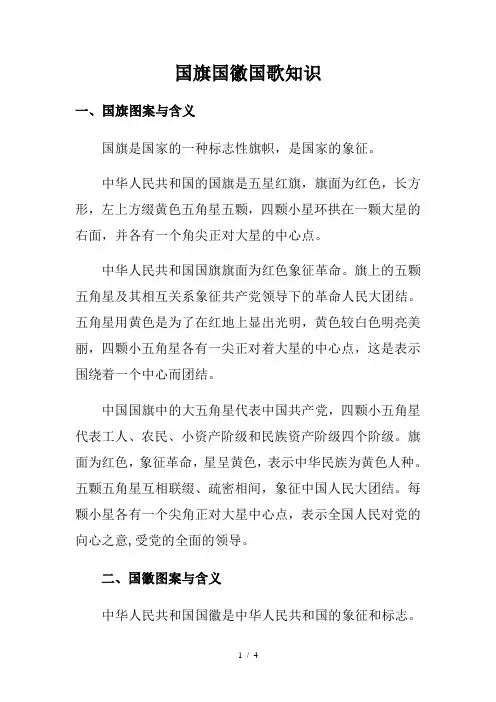 国旗国徽国歌知识

一、国旗图案与含义

国旗是国家的一种标志性旗帜，是国家的象征。

中华人民共和国的国旗是五星红旗，旗面为红色，长方形，左上方缀黄色五角星五颗，四颗小星环拱在一颗大星的右面，并各有一个角尖正对大星的中心点。

中华人民共和国国旗旗面为红色象征革命。旗上的五颗五角星及其相互关系象征共产党领导下的革命人民大团结。五角星用黄色是为了在红地上显出光明，黄色较白色明亮美丽，四颗小五角星各有一尖正对着大星的中心点，这是表示围绕着一个中心而团结。

中国国旗中的大五角星代表中国共产党，四颗小五角星代表工人、农民、小资产阶级和民族资产阶级四个阶级。旗面为红色，象征革命，星呈黄色，表示中华民族为黄色人种。五颗五角星互相联缀、疏密相间，象征中国人民大团结。每颗小星各有一个尖角正对大星中心点，表示全国人民对党的向心之意,受党的全面的领导。

二、国徽图案与含义

中华人民共和国国徽是中华人民共和国的象征和标志。

1 / 4